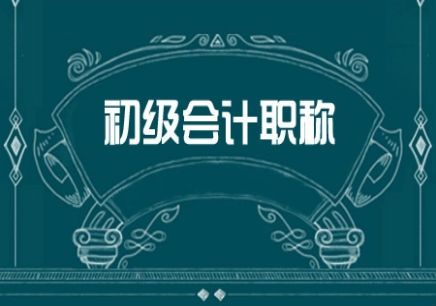 初级会计职称